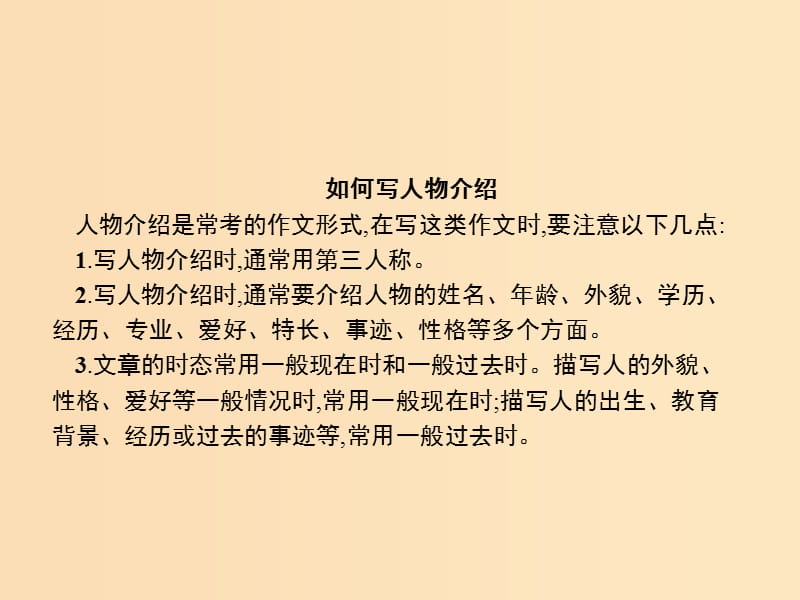 如何写人物介绍

人物介绍是常考的作文形式,在写这类作文时,要注意以下几点:

1.写人物介绍时,通常用第三人称。

2.写人物介绍时,通常要介绍人物的姓名、年龄、外貌、学历、经历、专业、爱好、特长、事迹、性格等多个方面。

3.文章的时态常用一般现在时和一般过去时。描写人的外貌、性格、爱好等一般情况时,常用一般现在时;描写人的出生、教育背景、经历或过去的事迹等,常用一般过去时。